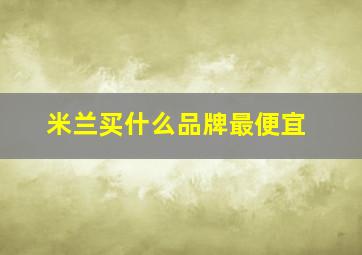 米兰买什么品牌最便宜